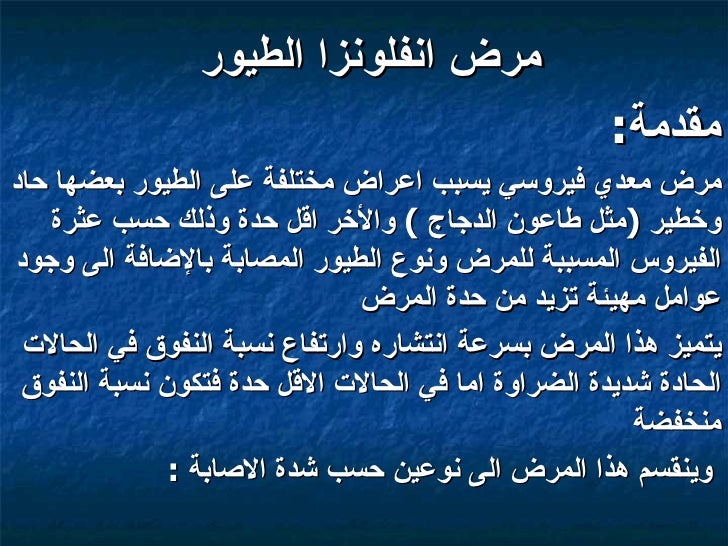 مرض انفلونزا الطيور

مقدمة:

مرض معدي فيروسي يسبب اعراض مختلفة على الطيور بعضها حاد وخطير (مثل طاعون الدجاج ) والأخر اقل حدة وذلك حسب عثرة الفيروس المسببة للمرض ونوع الطيور المصابة بالإضافة الى وجود عوامل مهيئة تزيد من حدة المرض

يتميز هذا المرض بسرعة انتشاره وارتفاع نسبة النفوق في الحالات الحادة شديدة الضراوة اما في الحالات الاقل حدة فتكون نسبة النفوق منخفضة

وينقسم هذا المرض الى نوعين حسب شدة الاصابة :